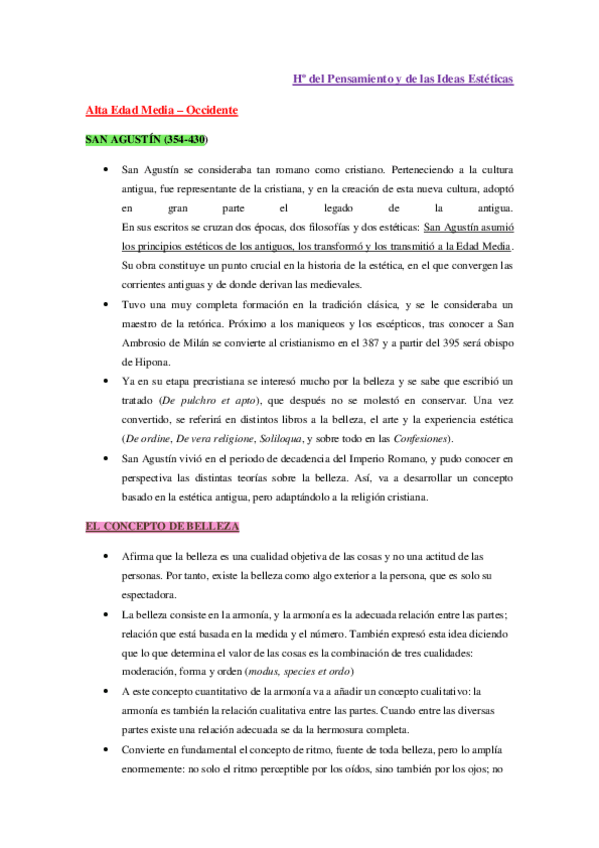 Hª del Pensamiento y de las Ideas Estéticas

Alta Edad Media – Occidente

SAN AGUSTÍN (354-430)

• San Agustín se consideraba tan romano como cristiano. Perteneciendo a la cultura antigua, fue representante de la cristiana, y en la creación de esta nueva cultura, adoptó en gran parte el legado de la antigua.
En sus escritos se cruzan dos épocas, dos filosofías y dos estéticas: San Agustín asumió los principios estéticos de los antiguos, los transformó y los transmitió a la Edad Media. Su obra constituye un punto crucial en la historia de la estética, en el que convergen las corrientes antiguas y de donde derivan las medievales.

• Tuvo una muy completa formación en la tradición clásica, y se le consideraba un maestro de la retórica. Próximo a los maniqueos y los escépticos, tras conocer a San Ambrosio de Milán se convierte al cristianismo en el 387 y a partir del 395 será obispo de Hipona.

• Ya en su etapa precristiana se interesó mucho por la belleza y se sabe que escribió un tratado (De pulchro et apto), que después no se molestó en conservar. Una vez convertido, se referirá en distintos libros a la belleza, el arte y la experiencia estética (De ordine, De vera religione, Soliloqua, y sobre todo en las Confesiones).

• San Agustín vivió en el periodo de decadencia del Imperio Romano, y pudo conocer en perspectiva las distintas teorías sobre la belleza. Así, va a desarrollar un concepto basado en la estética antigua, pero adaptándolo a la religión cristiana.

EL CONCEPTO DE BELLEZA

• Afirma que la belleza es una cualidad objetiva de las cosas y no una actitud de las personas. Por tanto, existe la belleza como algo exterior a la persona, que es solo su espectadora.

• La belleza consiste en la armonía, y la armonía es la adecuada relación entre las partes; relación que está basada en la medida y el número. También expresó esta idea diciendo que lo que determina el valor de las cosas es la combinación de tres cualidades: moderación, forma y orden (modus, species et ordo)

• A este concepto cuantitativo de la armonía va a añadir un concepto cualitativo: la armonía es también la relación cualitativa entre las partes. Cuando entre las diversas partes existe una relación adecuada se da la hermosura completa.

• Convierte en fundamental el concepto de ritmo, fuente de toda belleza, pero lo amplía enormemente: no solo el ritmo perceptible por los oídos, sino también por los ojos; no